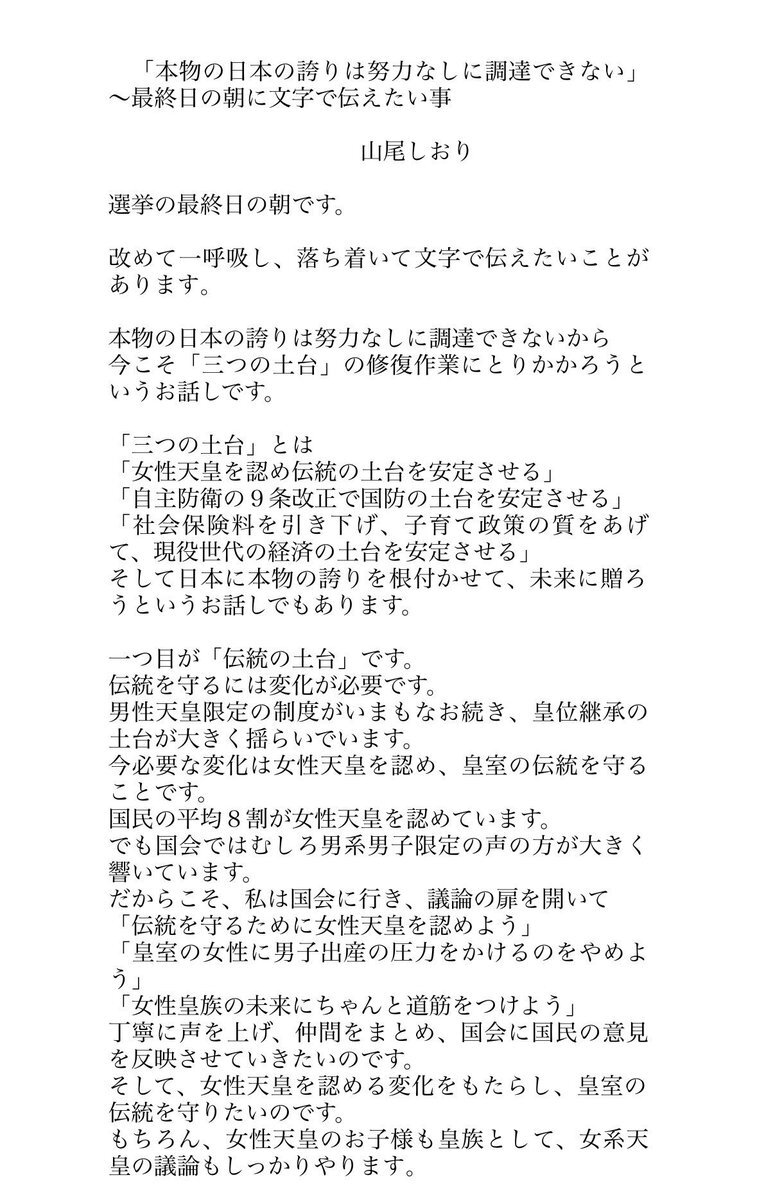 「本物の日本の誇りは努力なしに調達できない」
〜最終日の朝に文字で伝えたい事

山尾しおり

選挙の最終日の朝です。

改めて一呼吸し、落ち着いて文字で伝えたいことがあります。

本物の日本の誇りは努力なしに調達できないから
今こそ「三つの土台」の修復作業にとりかかろうというお話しです。

「三つの土台」とは
「女性天皇を認め伝統の土台を安定させる」
「自主防衛の９条改正で国防の土台を安定させる」
「社会保険料を引き下げ、子育て政策の質をあげて、現役世代の経済の土台を安定させる」
そして日本に本物の誇りを根付かせて、未来に贈ろうというお話しでもあります。

一つ目が「伝統の土台」です。
伝統を守るには変化が必要です。
男性天皇限定の制度がいまもなお続き、皇位継承の土台が大きく揺らいでいます。
今必要な変化は女性天皇を認め、皇室の伝統を守ることです。
国民の平均８割が女性天皇を認めています。
でも国会ではむしろ男系男子限定の声の方が大きく響いています。
だからこそ、私は国会に行き、議論の扉を開いて
「伝統を守るために女性天皇を認めよう」
「皇室の女性に男子出産の圧力をかけるのをやめよう」
「女性皇族の未来にちゃんと道筋をつけよう」
丁寧に声を上げ、仲間をまとめ、国会に国民の意見を反映させていきたいのです。
そして、女性天皇を認める変化をもたらし、皇室の伝統を守りたいのです。
もちろん、女性天皇のお子様も皇族として、女系天皇の議論もしっかりやります。